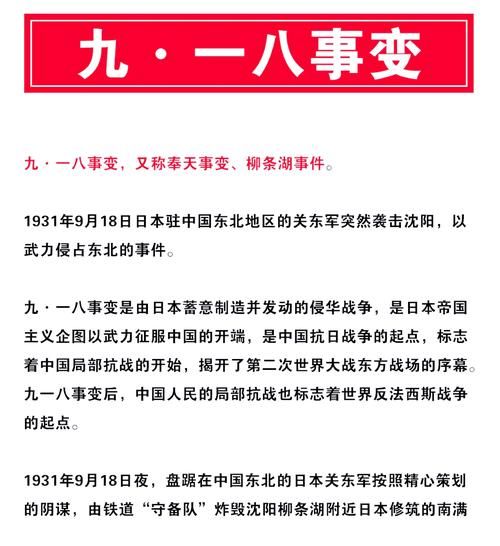 九·一八事变

九·一八事变，又称奉天事变、柳条湖事件。

1931年9月18日日本驻中国东北地区的关东军突然袭击沈阳，以武力侵占东北的事件。

九·一八事变是由日本蓄意制造并发动的侵华战争，是日本帝国主义企图以武力征服中国的开端，是中国抗日战争的起点，标志着中国局部抗战的开始，揭开了第二次世界大战东方战场的序幕。九一八事变后，中国人民的局部抗战也标志着世界反法西斯战争的起点。

1931年9月18日夜，盘踞在中国东北的日本关东军按照精心策划的阴谋，由铁道“守备队”炸毁沈阳柳条湖附近日本修筑的南满